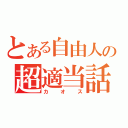 とある自由人の
超適当話
カオス